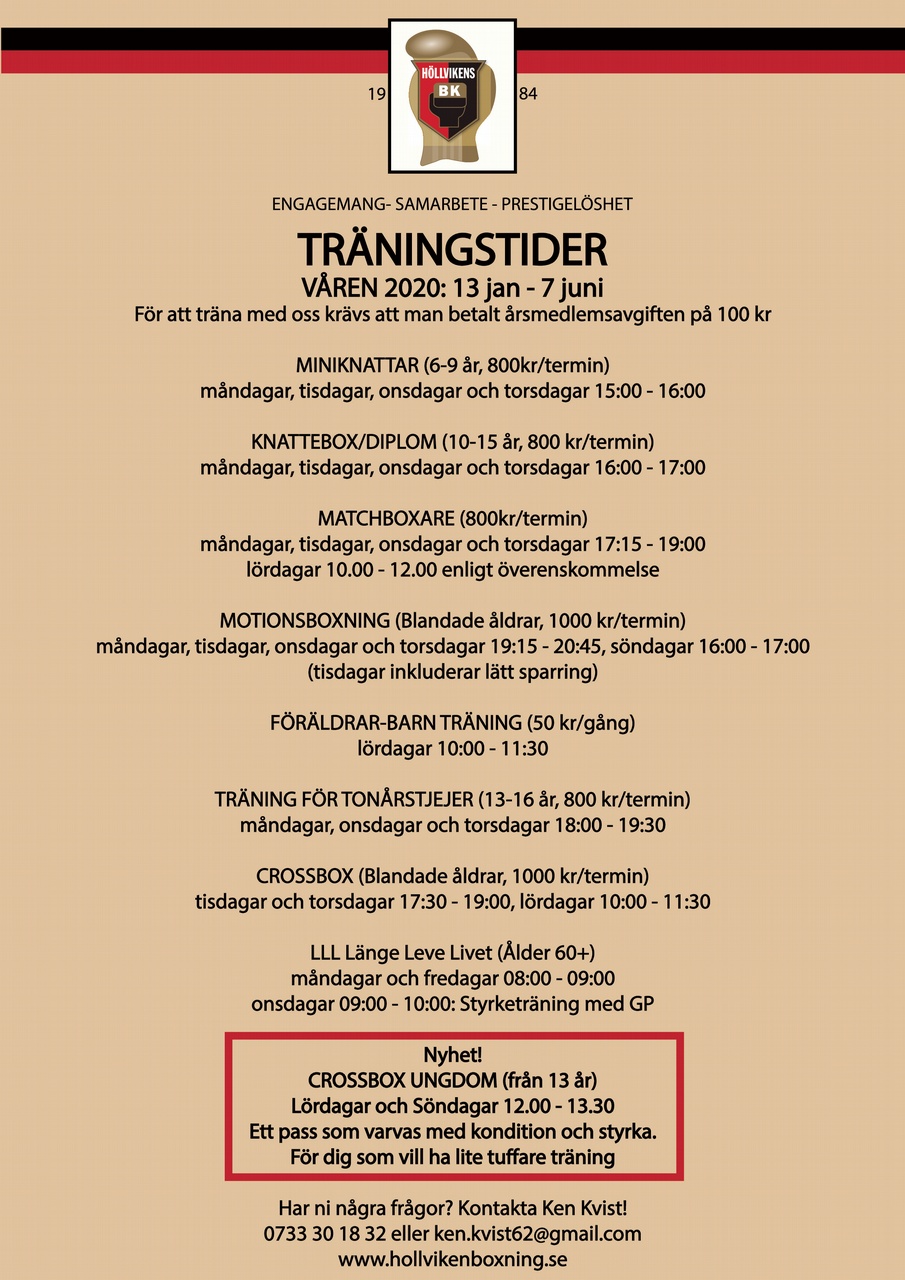 19 HÖLLVIKENS BK 84

ENGAGEMANG- SAMARBETE - PRESTIGELÖSHET

TRÄNINGSTIDER

VÅREN 2020: 13 jan - 7 juni

För att träna med oss krävs att man betalt årsmedlemsavgiften på 100 kr

MINIKNATTAR (6-9 år, 800kr/termin)
måndagar, tisdagar, onsdagar och torsdagar 15:00 - 16:00

KNATTEBOX/DIPLOM (10-15 år, 800 kr/termin)
måndagar, tisdagar, onsdagar och torsdagar 16:00 - 17:00

MATCHBOXARE (800kr/termin)
måndagar, tisdagar, onsdagar och torsdagar 17:15 - 19:00
lördagar 10.00 - 12.00 enligt överenskommelse

MOTIONSBOXNING (Blandade åldrar, 1000 kr/termin)
måndagar, tisdagar, onsdagar och torsdagar 19:15 - 20:45, söndagar 16:00 - 17:00
(tisdagar inkluderar lätt sparring)

FÖRÄLDRAR-BARN TRÄNING (50 kr/gång)
lördagar 10:00 - 11:30

TRÄNING FÖR TONÅRSTJEJER (13-16 år, 800 kr/termin)
måndagar, onsdagar och torsdagar 18:00 - 19:30

CROSSBOX (Blandade åldrar, 1000 kr/termin)
tisdagar och torsdagar 17:30 - 19:00, lördagar 10:00 - 11:30

LLL Länge Leve Livet (Ålder 60+)
måndagar och fredagar 08:00 - 09:00
onsdagar 09:00 - 10:00: Styrketräning med GP

Nyhet!
CROSSBOX UNGDOM (från 13 år)
Lördagar och Söndagar 12.00 - 13.30
Ett pass som varvas med kondition och styrka.
För dig som vill ha lite tuffare träning

Har ni några frågor? Kontakta Ken Kvist!
0733 30 18 32 eller ken.kvist62@gmail.com
www.hollvikenboxning.se